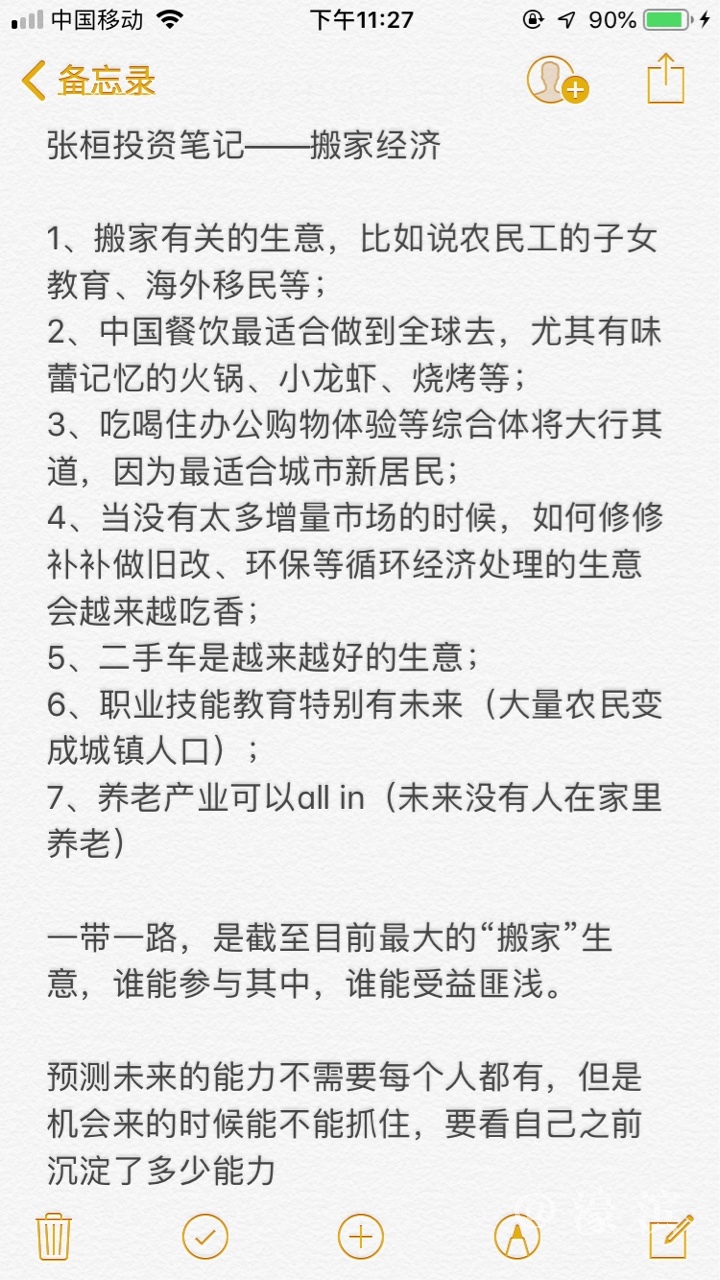 中国移动 下午11:27 90%

备忘录

张桓投资笔记——搬家经济

1、搬家有关的生意，比如说农民工的子女教育、海外移民等；
2、中国餐饮最适合做到全球去，尤其有味蕾记忆的火锅、小龙虾、烧烤等；
3、吃喝住办公购物体验等综合体将大行其道，因为最适合城市新居民；
4、当没有太多增量市场的时候，如何修修补补做旧改、环保等循环经济处理的生意会越来越吃香；
5、二手车是越来越好的生意；
6、职业技能教育特别有未来（大量农民变成城镇人口）；
7、养老产业可以all in（未来没有人在家里养老）

一带一路，是截至目前最大的“搬家”生意，谁能参与其中，谁能受益匪浅。

预测未来的能力不需要每个人都有，但是机会来的时候能不能抓住，要看自己之前沉淀了多少能力